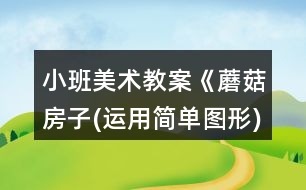 小班美术教案《蘑菇房子(运用简单图形)